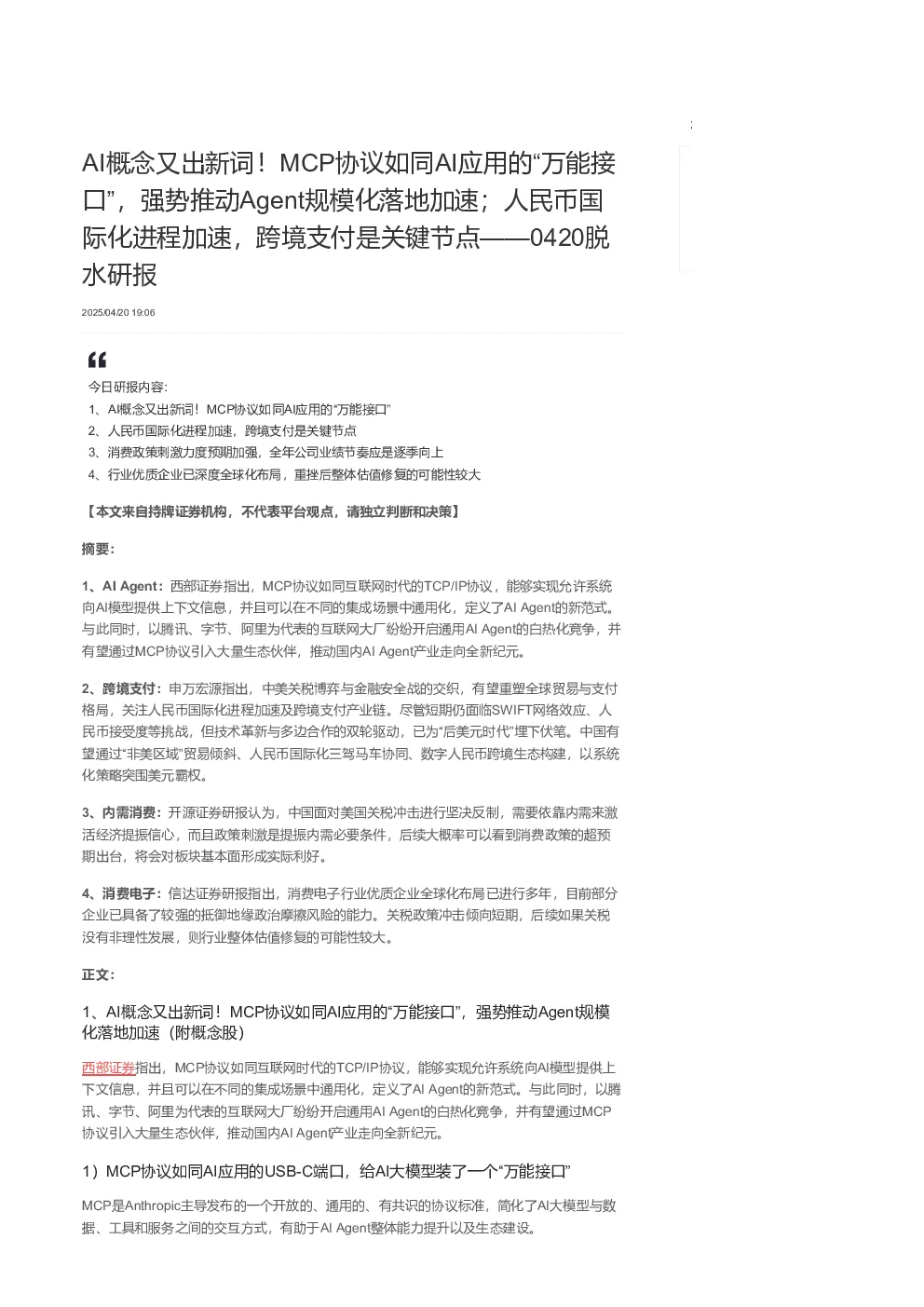 AI概念又出新词！MCP协议如同AI应用的“万能接口”，强势推动Agent规模化落地加速；人民币国际化进程加速，跨境支付是关键节点——0420脱水研报

2025/04/20 19:06

今日研报内容:
1、AI概念又出新词！MCP协议如同AI应用的“万能接口”
2、人民币国际化进程加速，跨境支付是关键节点
3、消费政策刺激力度预期加强，全年公司业绩节奏应是逐季向上
4、行业优质企业已深度全球化布局，重挫后整体估值修复的可能性较大

【本文来自持牌证券机构，不代表平台观点，请独立判断和决策】

摘要:

1、AI Agent：西部证券指出，MCP协议如同互联网时代的TCP/IP协议，能够实现允许系统向AI模型提供上下文信息，并且可以在不同的集成场景中通用化，定义了AI Agent的新范式。与此同时，以腾讯、字节、阿里为代表的互联网大厂纷纷开启通用AI Agent的白热化竞争，并有望通过MCP协议引入大量生态伙伴，推动国内AI Agent产业走向全新纪元。

2、跨境支付：申万宏源指出，中美关税博弈与金融安全战的交织，有望重塑全球贸易与支付格局，关注人民币国际化进程加速及跨境支付产业链。尽管短期仍面临SWIFT网络效应、人民币接受度等挑战，但技术革新与多边合作的双轮驱动，已为“后美元时代”埋下伏笔。中国有望通过“非美区域”贸易倾斜、人民币国际化三驾马车协同、数字人民币跨境生态构建，以系统化策略突围美元霸权。

3、内需消费：开源证券研报认为，中国面对美国关税冲击进行坚决反制，需要依靠内需来激活经济提振信心，而且政策刺激是提振内需必要条件，后续大概率可以看到消费政策的超预期出台，将会对板块基本面形成实际利好。

4、消费电子：信达证券研报指出，消费电子行业优质企业全球化布局已进行多年，目前部分企业已具备了较强的抵御地缘政治摩擦风险的能力。关税政策冲击倾向短期，后续如果关税没有非理性发展，则行业整体估值修复的可能性较大。

正文:

1、AI概念又出新词！MCP协议如同AI应用的“万能接口”，强势推动Agent规模化落地加速（附概念股）

西部证券指出，MCP协议如同互联网时代的TCP/IP协议，能够实现允许系统向AI模型提供上下文信息，并且可以在不同的集成场景中通用化，定义了AI Agent的新范式。与此同时，以腾讯、字节、阿里为代表的互联网大厂纷纷开启通用AI Agent的白热化竞争，并有望通过MCP协议引入大量生态伙伴，推动国内AI Agent产业走向全新纪元。

1）MCP协议如同AI应用的USB-C端口，给AI大模型装了一个“万能接口”

MCP是Anthropic主导发布的一个开放的、通用的、有共识的协议标准，简化了AI大模型与数据、工具和服务之间的交互方式，有助于AI Agent整体能力提升以及生态建设。